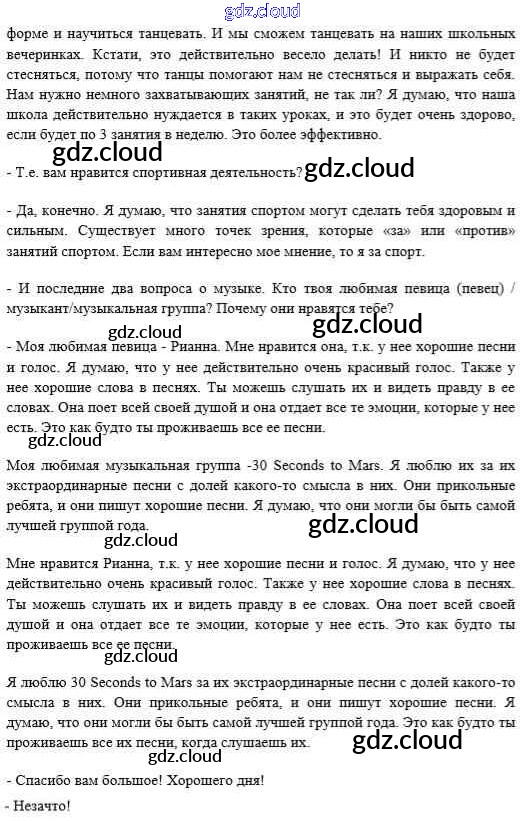 gdz.cloud

форме и научиться танцевать. И мы сможем танцевать на наших школьных вечеринках. Кстати, это действительно весело делать! И никто не будет стесняться, потому что танцы помогают нам не стесняться и выражать себя. Нам нужно немного захватывающих занятий, не так ли? Я думаю, что наша школа действительно нуждается в таких уроках, и это будет очень здорово, если будет по 3 занятия в неделю. Это более эффективно.

gdz.cloud

- Т.е. вам нравится спортивная деятельность? gdz.cloud

- Да, конечно. Я думаю, что занятия спортом могут сделать тебя здоровым и сильным. Существует много точек зрения, которые «за» или «против» занятий спортом. Если вам интересно мое мнение, то я за спорт.

- И последние два вопроса о музыке. Кто твоя любимая певица (певец) / музыкант/музыкальная группа? Почему они нравятся тебе?

gdz.cloud gdz.cloud

- Моя любимая певица - Рианна. Мне нравится она, т.к. у нее хорошие песни и голос. Я думаю, что у нее действительно очень красивый голос. Также у нее хорошие слова в песнях. Ты можешь слушать их и видеть правду в ее словах. Она поет всей своей душой и она отдает все те эмоции, которые у нее есть. Это как будто ты проживаешь все ее песни.

gdz.cloud

Моя любимая музыкальная группа -30 Seconds to Mars. Я люблю их за их экстраординарные песни с долей какого-то смысла в них. Они прикольные ребята, и они пишут хорошие песни. Я думаю, что они могли бы быть самой лучшей группой года.

gdz.cloud gdz.cloud

Мне нравится Рианна, т.к. у нее хорошие песни и голос. Я думаю, что у нее действительно очень красивый голос. Также у нее хорошие слова в песнях. Ты можешь слушать их и видеть правду в ее словах. Она поет всей своей душой и она отдает все те эмоции, которые у нее есть. Это как будто ты проживаешь все ее песни.

gdz.cloud

Я люблю 30 Seconds to Mars за их экстраординарные песни с долей какого-то смысла в них. Они прикольные ребята, и они пишут хорошие песни. Я думаю, что они могли бы быть самой лучшей группой года. Это как будто ты проживаешь все их песни, когда слушаешь их.

gdz.cloud gdz.cloud

- Спасибо вам большое! Хорошего дня!

- Незачто!